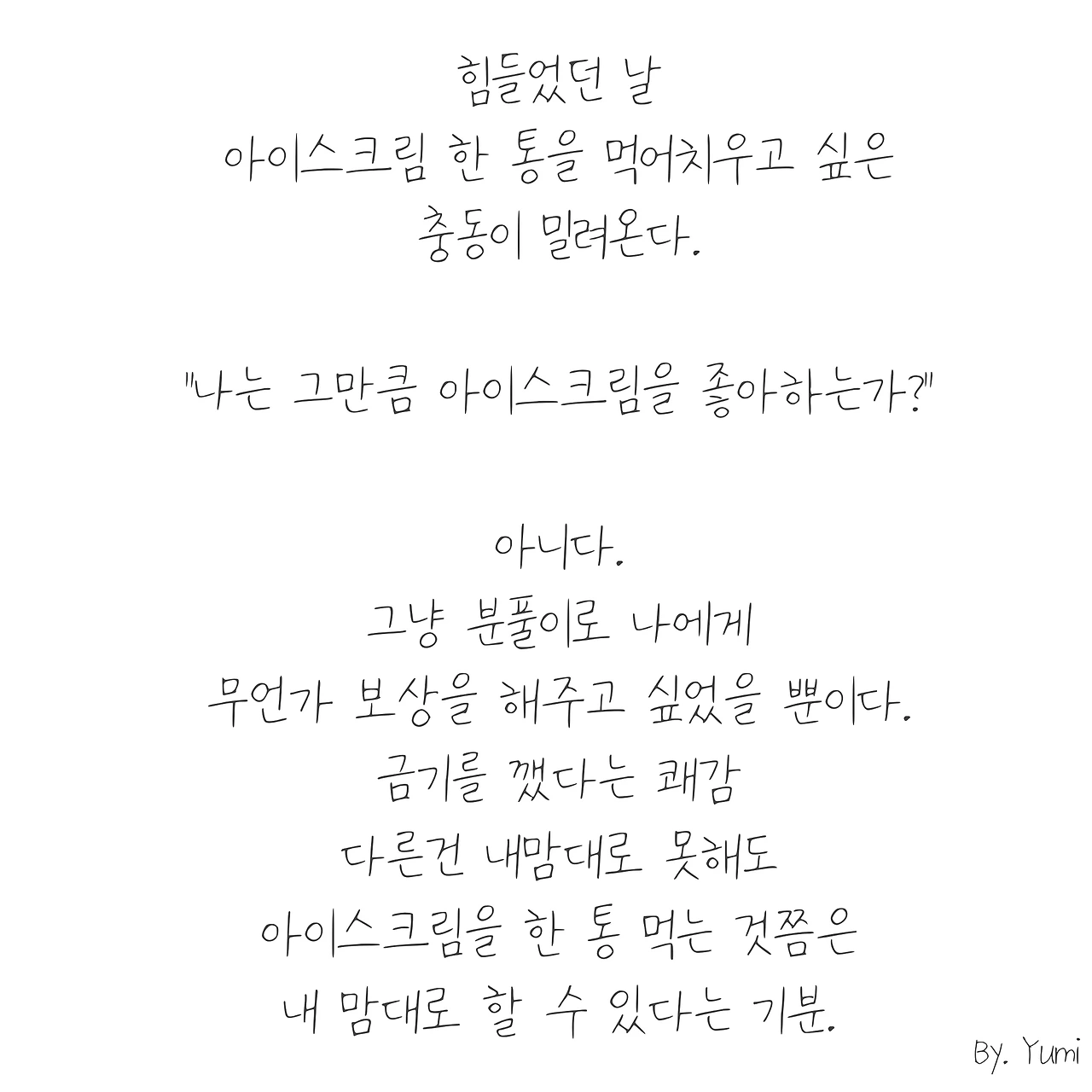 힘들었던 날
아이스크림 한 통을 먹어치우고 싶은
충동이 밀려온다.

"나는 그만큼 아이스크림을 좋아하는가?"

아니다.
그냥 분풀이로 나에게
무언가 보상을 해주고 싶었을 뿐이다.
금기를 깼다는 쾌감
다른건 내맘대로 못해도
아이스크림을 한 통 먹는 것쯤은
내 맘대로 할 수 있다는 기분.

By. Yumi